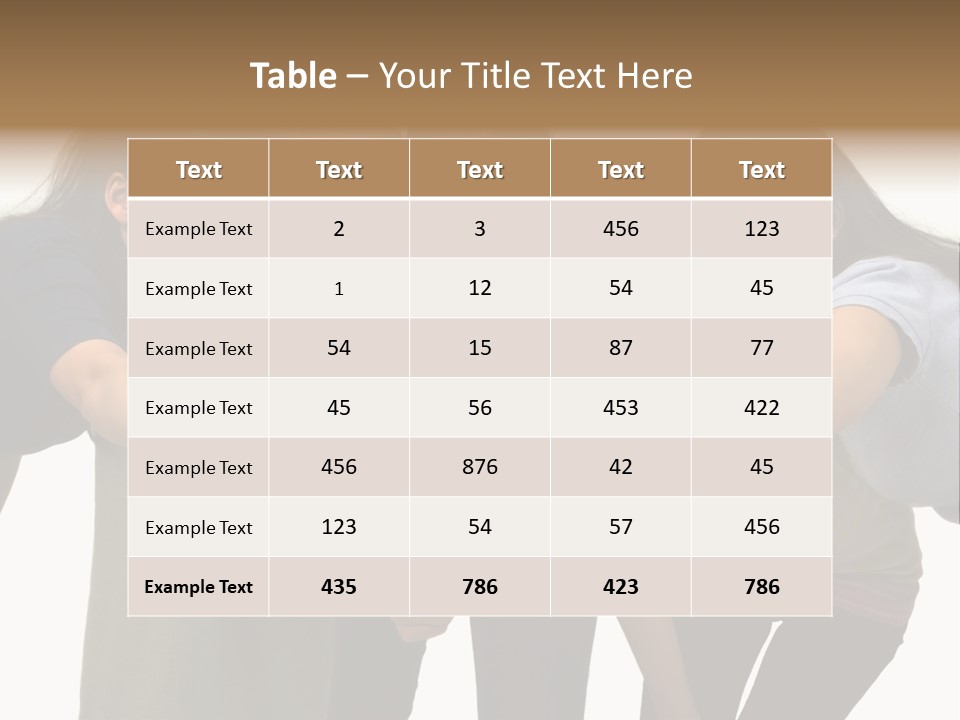 Table – Your Title Text Here

| Text | Text | Text | Text | Text |
|---|---|---|---|---|
| Example Text | 2 | 3 | 456 | 123 |
| Example Text | 1 | 12 | 54 | 45 |
| Example Text | 54 | 15 | 87 | 77 |
| Example Text | 45 | 56 | 453 | 422 |
| Example Text | 456 | 876 | 42 | 45 |
| Example Text | 123 | 54 | 57 | 456 |
| Example Text | 435 | 786 | 423 | 786 |